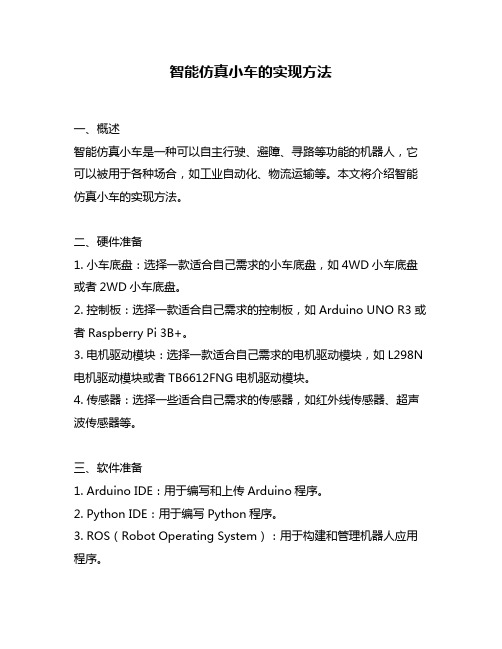 智能仿真小车的实现方法

一、概述

智能仿真小车是一种可以自主行驶、避障、寻路等功能的机器人，它可以被用于各种场合，如工业自动化、物流运输等。本文将介绍智能仿真小车的实现方法。

二、硬件准备

1. 小车底盘：选择一款适合自己需求的小车底盘，如 4WD 小车底盘或者 2WD 小车底盘。

2. 控制板：选择一款适合自己需求的控制板，如 Arduino UNO R3 或者 Raspberry Pi 3B+。

3. 电机驱动模块：选择一款适合自己需求的电机驱动模块，如 L298N 电机驱动模块或者 TB6612FNG 电机驱动模块。

4. 传感器：选择一些适合自己需求的传感器，如红外线传感器、超声波传感器等。

三、软件准备

1. Arduino IDE：用于编写和上传 Arduino 程序。

2. Python IDE：用于编写 Python 程序。

3. ROS（Robot Operating System）：用于构建和管理机器人应用程序。